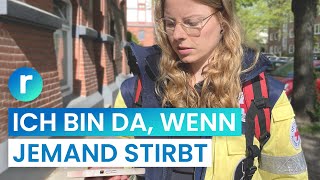 r

ICH BIN DA, WENN
JEMAND STIRBT